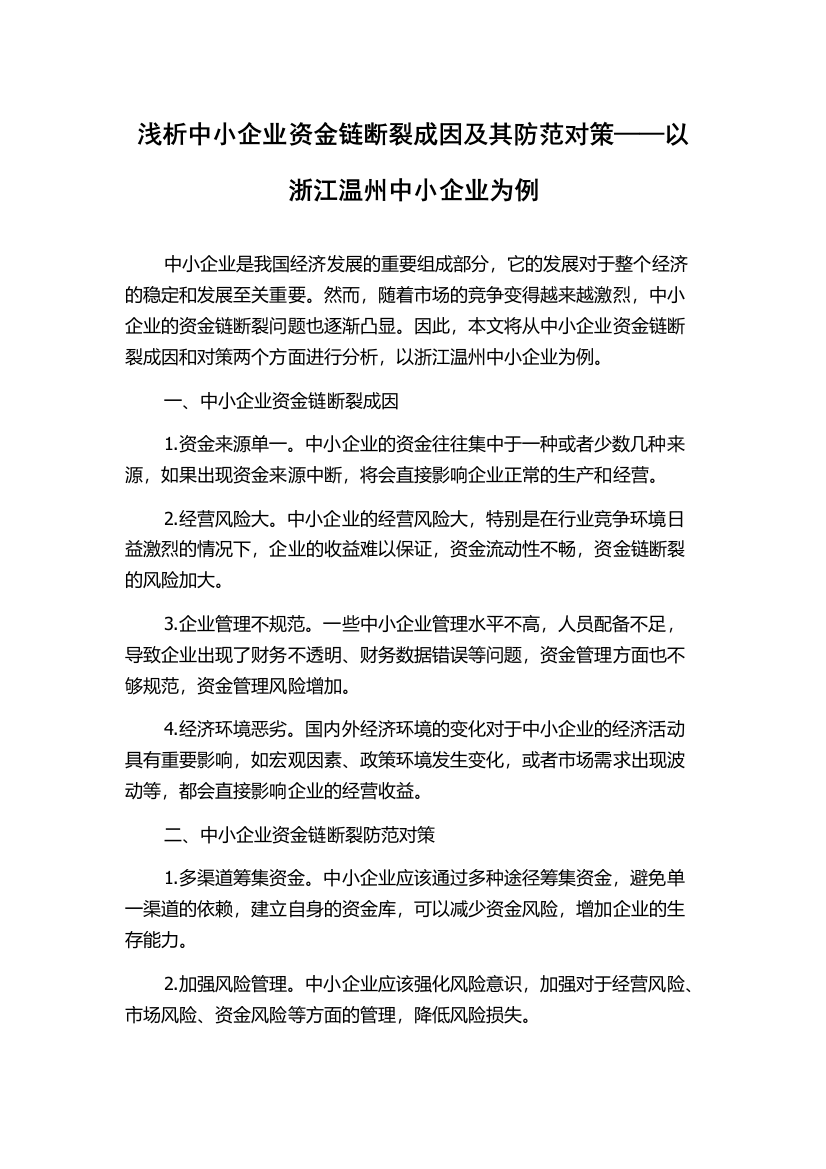 浅析中小企业资金链断裂成因及其防范对策——以浙江温州中小企业为例

中小企业是我国经济发展的重要组成部分，它的发展对于整个经济的稳定和发展至关重要。然而，随着市场的竞争变得越来越激烈，中小企业的资金链断裂问题也逐渐凸显。因此，本文将从中小企业资金链断裂成因和对策两个方面进行分析，以浙江温州中小企业为例。

一、中小企业资金链断裂成因

1.资金来源单一。中小企业的资金往往集中于一种或者少数几种来源，如果出现资金来源中断，将会直接影响企业正常的生产和经营。

2.经营风险大。中小企业的经营风险大，特别是在行业竞争环境日益激烈的情况下，企业的收益难以保证，资金流动性不畅，资金链断裂的风险加大。

3.企业管理不规范。一些中小企业管理水平不高，人员配备不足，导致企业出现了财务不透明、财务数据错误等问题，资金管理方面也不够规范，资金管理风险增加。

4.经济环境恶劣。国内外经济环境的变化对于中小企业的经济活动具有重要影响，如宏观因素、政策环境发生变化，或者市场需求出现波动等，都会直接影响企业的经营收益。

二、中小企业资金链断裂防范对策

1.多渠道筹集资金。中小企业应该通过多种途径筹集资金，避免单一渠道的依赖，建立自身的资金库，可以减少资金风险，增加企业的生存能力。

2.加强风险管理。中小企业应该强化风险意识，加强对于经营风险、市场风险、资金风险等方面的管理，降低风险损失。